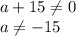 $a + 15 \neq 0$
$a \neq -15$